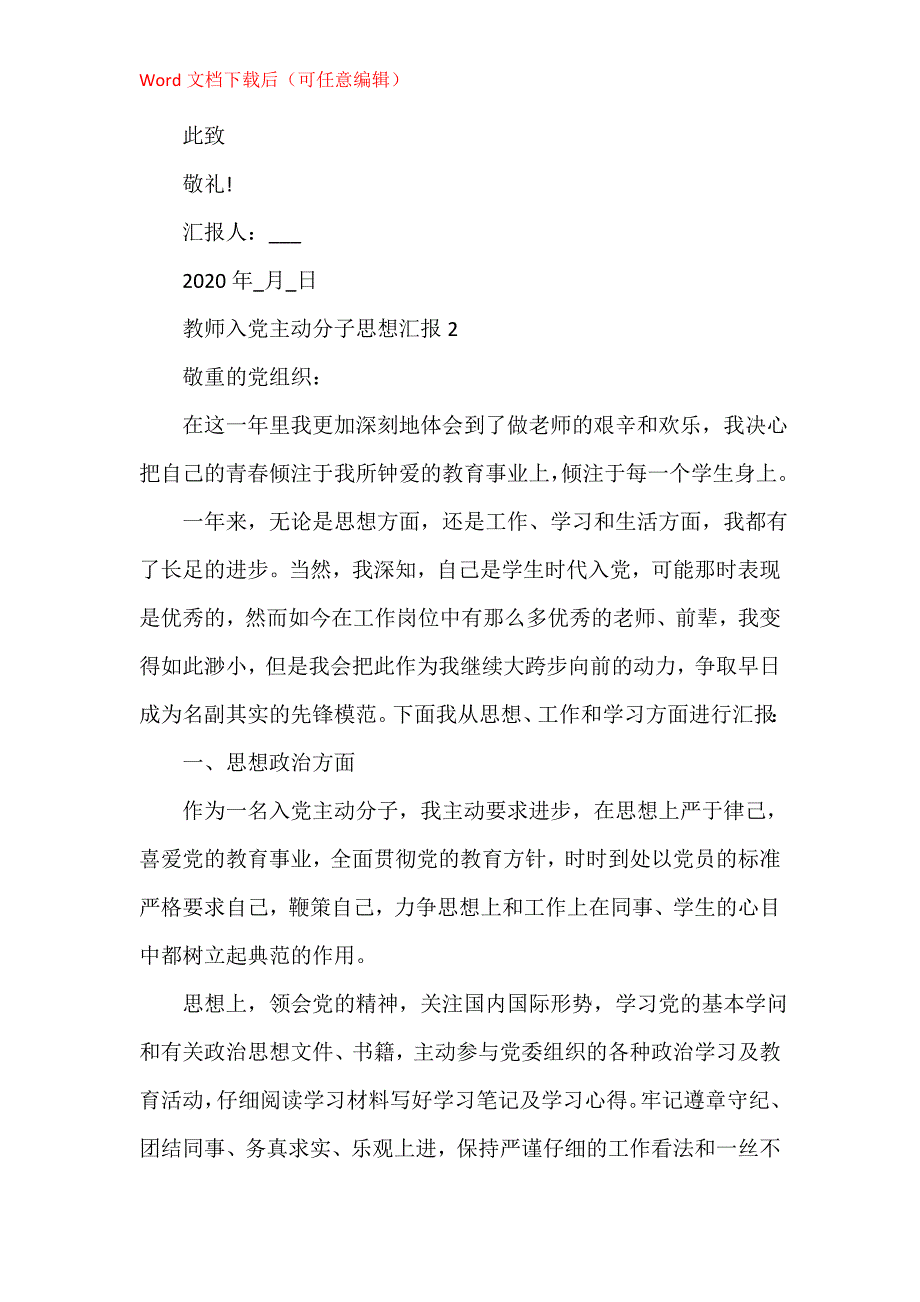 Word 文档下载后（可任意编辑）

此致

敬礼!

汇报人：___

2020 年_月_日

教师入党主动分子思想汇报 2

敬重的党组织：

在这一年里我更加深刻地体会到了做老师的艰辛和欢乐，我决心把自己的青春倾注于我所钟爱的教育事业上，倾注于每一个学生身上。

一年来，无论是思想方面，还是工作、学习和生活方面，我都有了长足的进步。当然，我深知，自己是学生时代入党，可能那时表现是优秀的，然而如今在工作岗位中有那么多优秀的老师、前辈，我变得如此渺小，但是我会把此作为我继续大跨步向前的动力，争取早日成为名副其实的先锋模范。下面我从思想、工作和学习方面进行汇报:

一、思想政治方面

作为一名入党主动分子，我主动要求进步，在思想上严于律己，喜爱党的教育事业，全面贯彻党的教育方针，时时到处以党员的标准严格要求自己，鞭策自己，力争思想上和工作上在同事、学生的心目中都树立起典范的作用。

思想上，领会党的精神，关注国内国际形势，学习党的基本学问和有关政治思想文件、书籍，主动参与党委组织的各种政治学习及教育活动，仔细阅读学习材料写好学习笔记及学习心得。牢记遵章守纪、团结同事、务真求实、乐观上进，保持严谨仔细的工作看法和一丝不